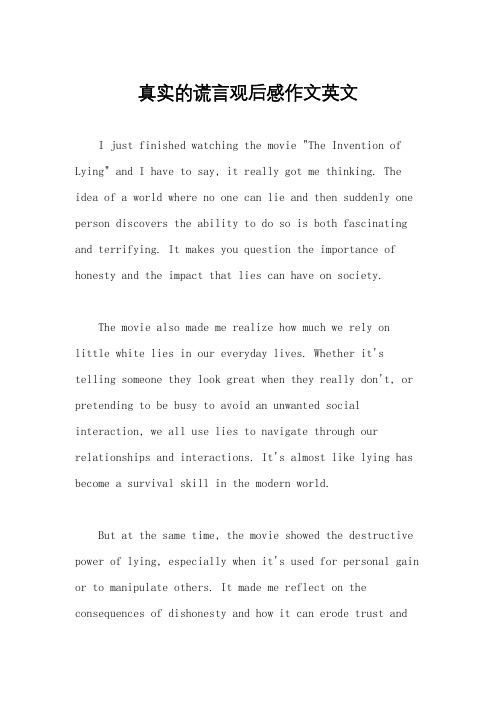 真实的谎言观后感作文英文

I just finished watching the movie "The Invention of Lying" and I have to say, it really got me thinking. The idea of a world where no one can lie and then suddenly one person discovers the ability to do so is both fascinating and terrifying. It makes you question the importance of honesty and the impact that lies can have on society.

The movie also made me realize how much we rely on little white lies in our everyday lives. Whether it's telling someone they look great when they really don't, or pretending to be busy to avoid an unwanted social interaction, we all use lies to navigate through our relationships and interactions. It's almost like lying has become a survival skill in the modern world.

But at the same time, the movie showed the destructive power of lying, especially when it's used for personal gain or to manipulate others. It made me reflect on the consequences of dishonesty and how it can erode trust and